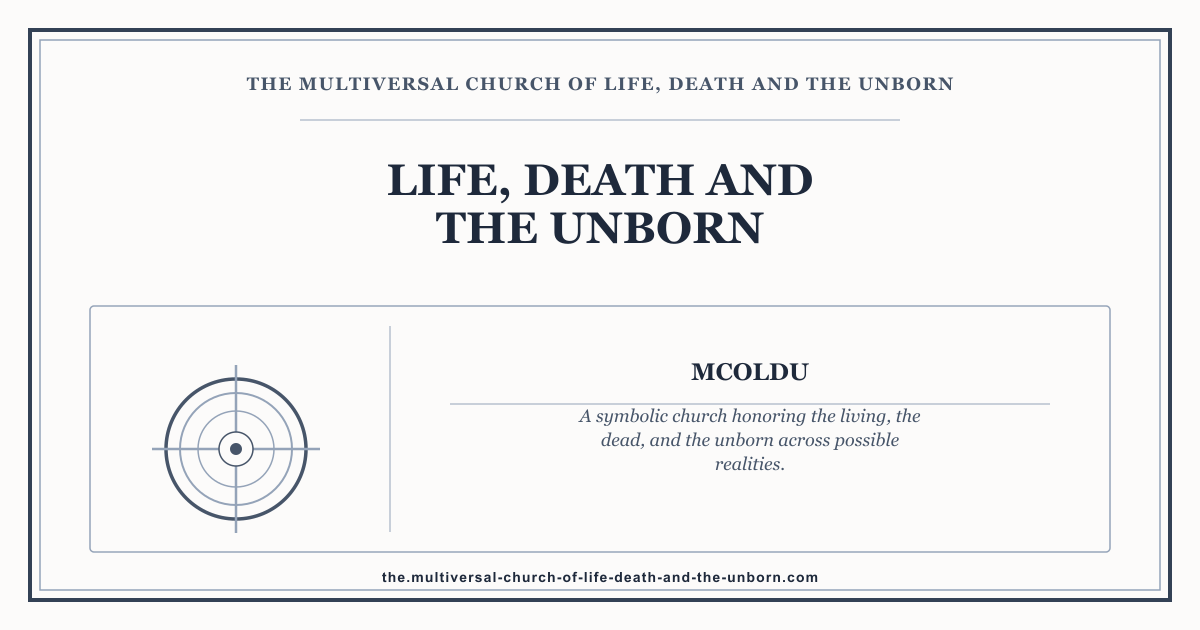 THE MULTIVERSAL CHURCH OF LIFE, DEATH AND THE UNBORN

LIFE, DEATH AND THE UNBORN

MCOLDU

A symbolic church honoring the living, the dead, and the unborn across possible realities.

the.multiversal-church-of-life-death-and-the-unborn.com